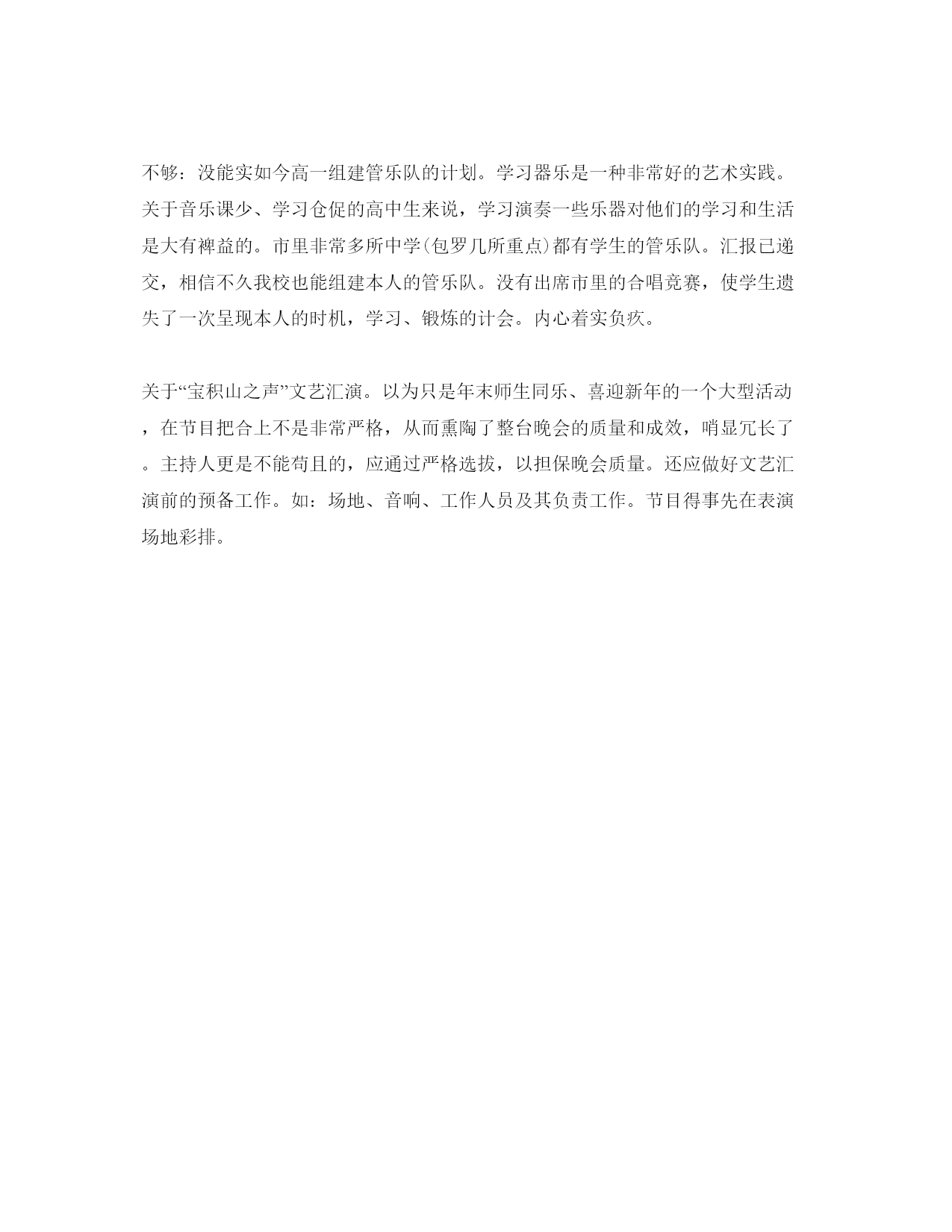 不够：没能实如今高一组建管乐队的计划。学习器乐是一种非常好的艺术实践。关于音乐课少、学习仓促的高中生来说，学习演奏一些乐器对他们的学习和生活是大有裨益的。市里非常多所中学(包罗几所重点)都有学生的管乐队。汇报已递交，相信不久我校也能组建本人的管乐队。没有出席市里的合唱竞赛，使学生遗失了一次呈现本人的时机，学习、锻炼的计会。内心着实负疚。

关于“宝积山之声”文艺汇演。以为只是年末师生同乐、喜迎新年的一个大型活动，在节目把合上不是非常严格，从而熏陶了整台晚会的质量和成效，哨显冗长了。主持人更是不能苟且的，应通过严格选拔，以担保晚会质量。还应做好文艺汇演前的预备工作。如：场地、音响、工作人员及其负责工作。节目得事先在表演场地彩排。